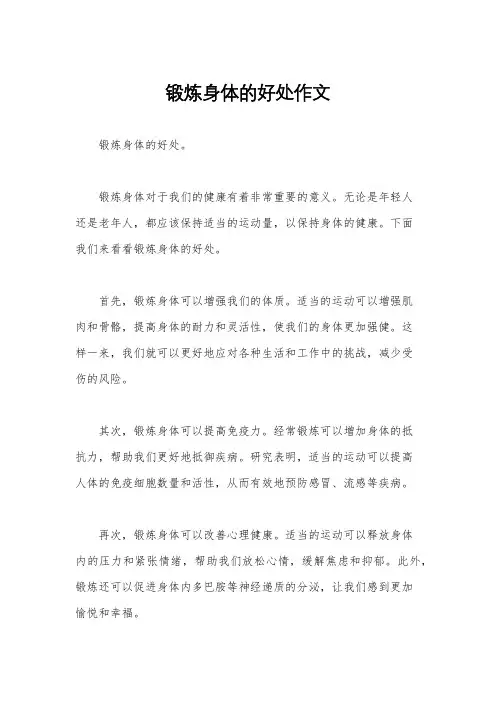 锻炼身体的好处作文

锻炼身体的好处。

锻炼身体对于我们的健康有着非常重要的意义。无论是年轻人还是老年人，都应该保持适当的运动量，以保持身体的健康。下面我们来看看锻炼身体的好处。

首先，锻炼身体可以增强我们的体质。适当的运动可以增强肌肉和骨骼，提高身体的耐力和灵活性，使我们的身体更加强健。这样一来，我们就可以更好地应对各种生活和工作中的挑战，减少受伤的风险。

其次，锻炼身体可以提高免疫力。经常锻炼可以增加身体的抵抗力，帮助我们更好地抵御疾病。研究表明，适当的运动可以提高人体的免疫细胞数量和活性，从而有效地预防感冒、流感等疾病。

再次，锻炼身体可以改善心理健康。适当的运动可以释放身体内的压力和紧张情绪，帮助我们放松心情，缓解焦虑和抑郁。此外，锻炼还可以促进身体内多巴胺等神经递质的分泌，让我们感到更加愉悦和幸福。